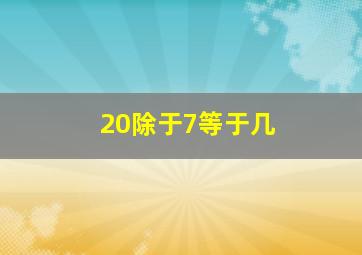 20除于7等于几